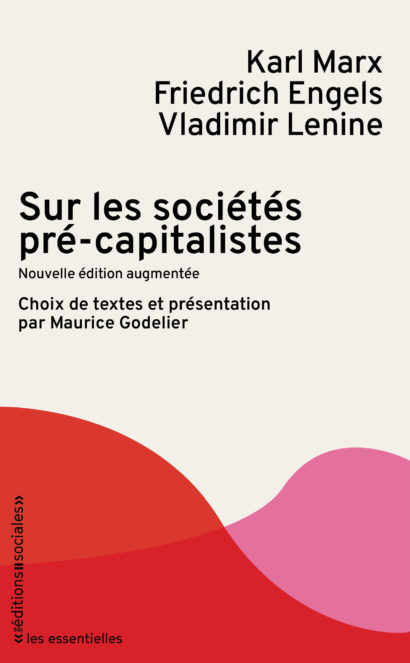 Karl Marx
Friedrich Engels
Vladimir Lenine

Sur les sociétés pré-capitalistes

Nouvelle édition augmentée

Choix de textes et présentation par Maurice Godelier

«éditions sociales»

les essentielles